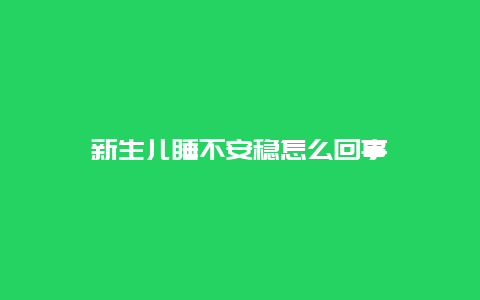 新生儿睡不安稳怎么回事